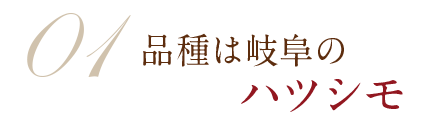 01 品種は岐阜の
ハツシモ